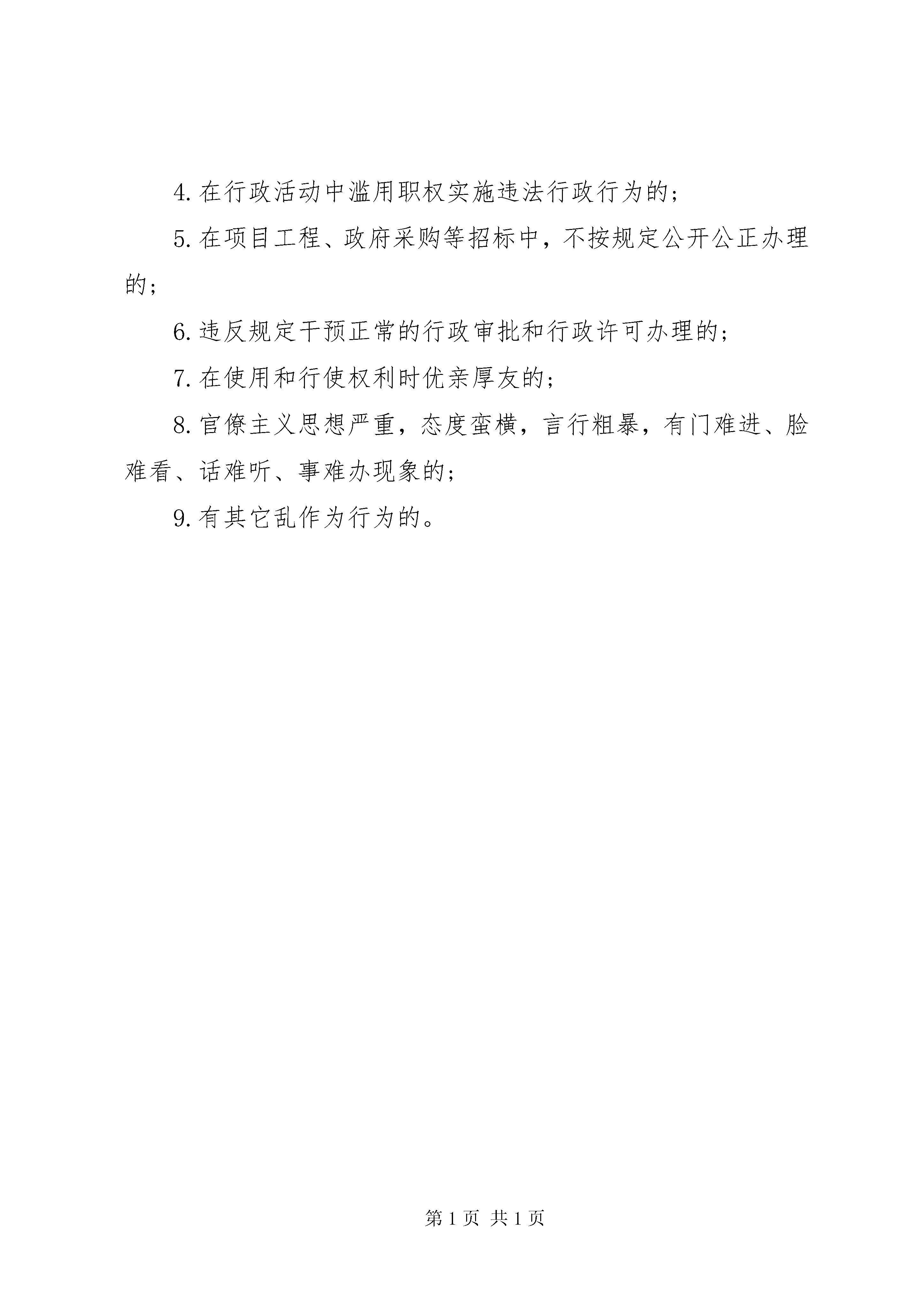 4. 在行政活动中滥用职权实施违法行政行为的；

5. 在项目工程、政府采购等招标中，不按规定公开公正办理的；

6. 违反规定干预正常的行政审批和行政许可办理的；

7. 在使用和行使权利时优亲厚友的；

8. 官僚主义思想严重，态度蛮横，言行粗暴，有门难进、脸难看、话难听、事难办现象的；

9. 有其它乱作为行为的。

第 1 页 共 1 页